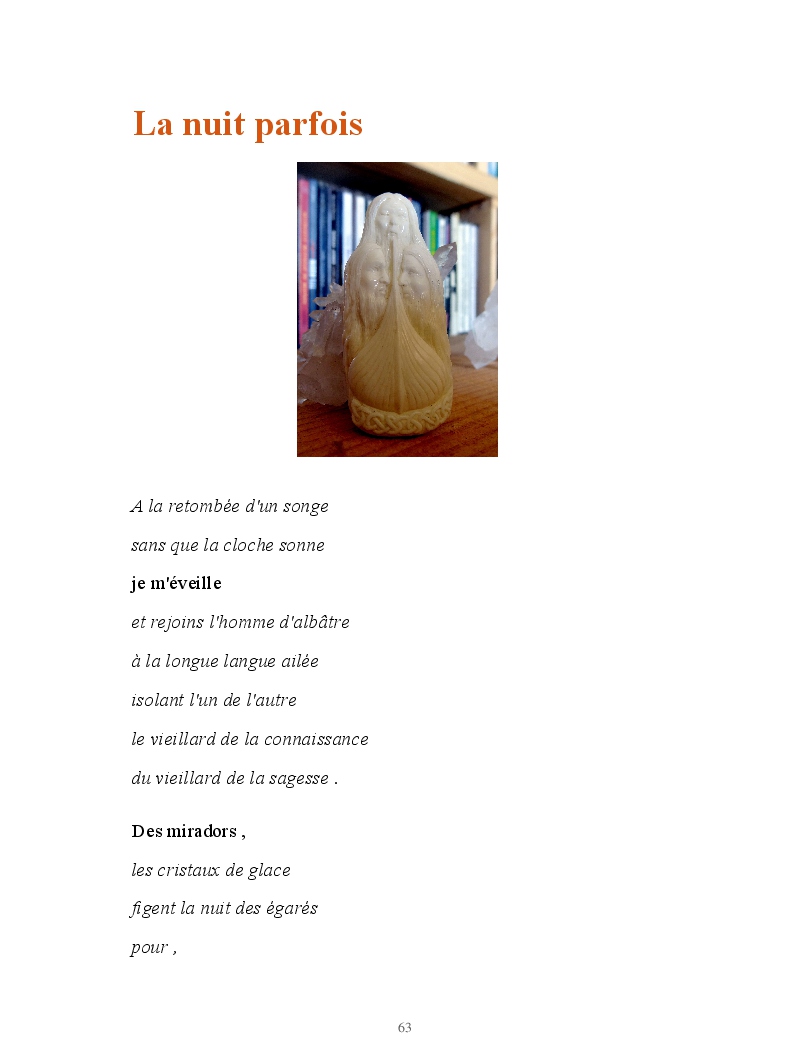 La nuit parfois

A la retombée d'un songe
sans que la cloche sonne
je m'éveille
et rejoins l'homme d'albâtre
à la longue langue ailée
isolant l'un de l'autre
le vieillard de la connaissance
du vieillard de la sagesse .

Des miradors ,
les cristaux de glace
figent la nuit des égarés
pour ,

63